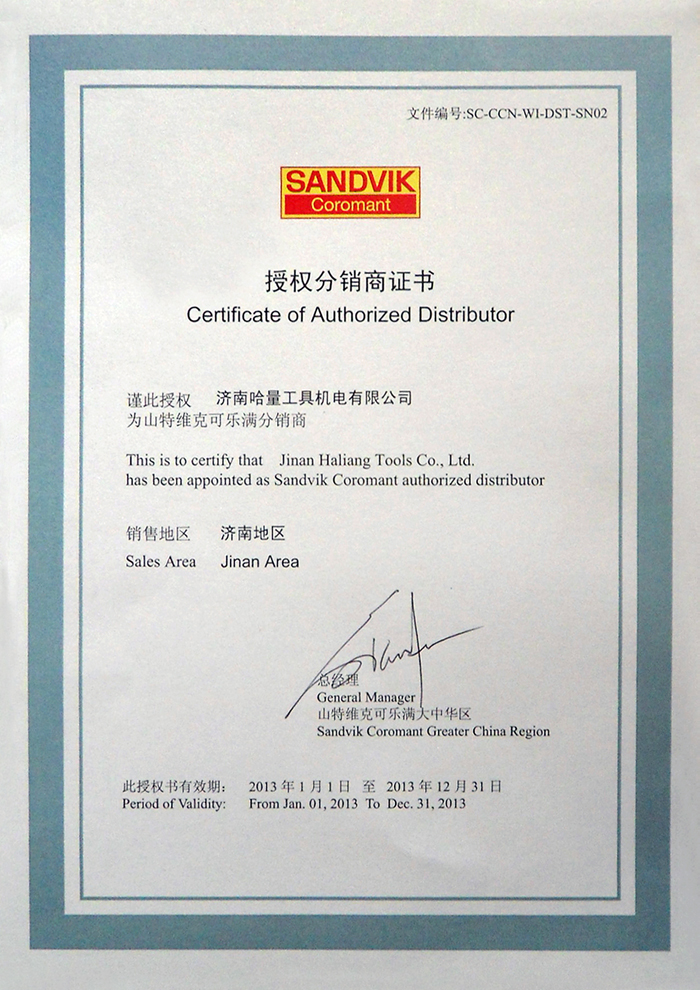 文件编号:SC-CCN-WI-DST-SN02

SANDVIK
Coromant

授权分销商证书
Certificate of Authorized Distributor

谨此授权 济南哈量工具机电有限公司
为山特维克可乐满分销商

This is to certify that Jinan Haliang Tools Co., Ltd.
has been appointed as Sandvik Coromant authorized distributor

销售地区 济南地区
Sales Area Jinan Area

总经理
General Manager
山特维克可乐满大中华区
Sandvik Coromant Greater China Region

此授权书有效期: 2013 年 1 月 1 日 至 2013 年 12 月 31 日
Period of Validity: From Jan. 01, 2013 To Dec. 31, 2013